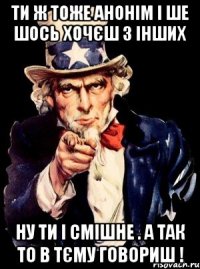 ТИ Ж ТОЖЕ АНОНІМ І ШЕ ШОСЬ ХОЧЄШ З ІНШИХ

НУ ТИ І СМІШНЕ . А ТАК ТО В ТЄМУ ГОВОРИШ !

risovach.ru